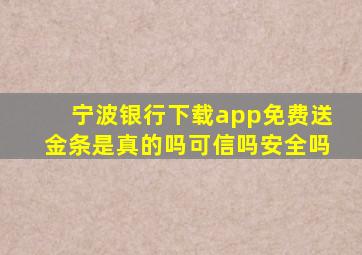 宁波银行下载app免费送金条是真的吗可信吗安全吗